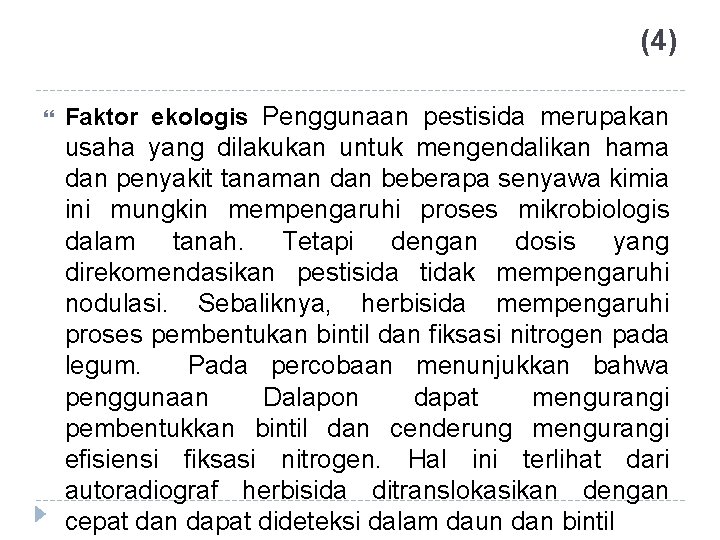 (4)

Faktor ekologis Penggunaan pestisida merupakan usaha yang dilakukan untuk mengendalikan hama dan penyakit tanaman dan beberapa senyawa kimia ini mungkin mempengaruhi proses mikrobiologis dalam tanah. Tetapi dengan dosis yang direkomendasikan pestisida tidak mempengaruhi nodulasi. Sebaliknya, herbisida mempengaruhi proses pembentukan bintil dan fiksasi nitrogen pada legum. Pada percobaan menunjukkan bahwa penggunaan Dalapon dapat mengurangi pembentukkan bintil dan cenderung mengurangi efisiensi fiksasi nitrogen. Hal ini terlihat dari autoradiograf herbisida ditranslokasikan dengan cepat dan dapat dideteksi dalam daun dan bintil